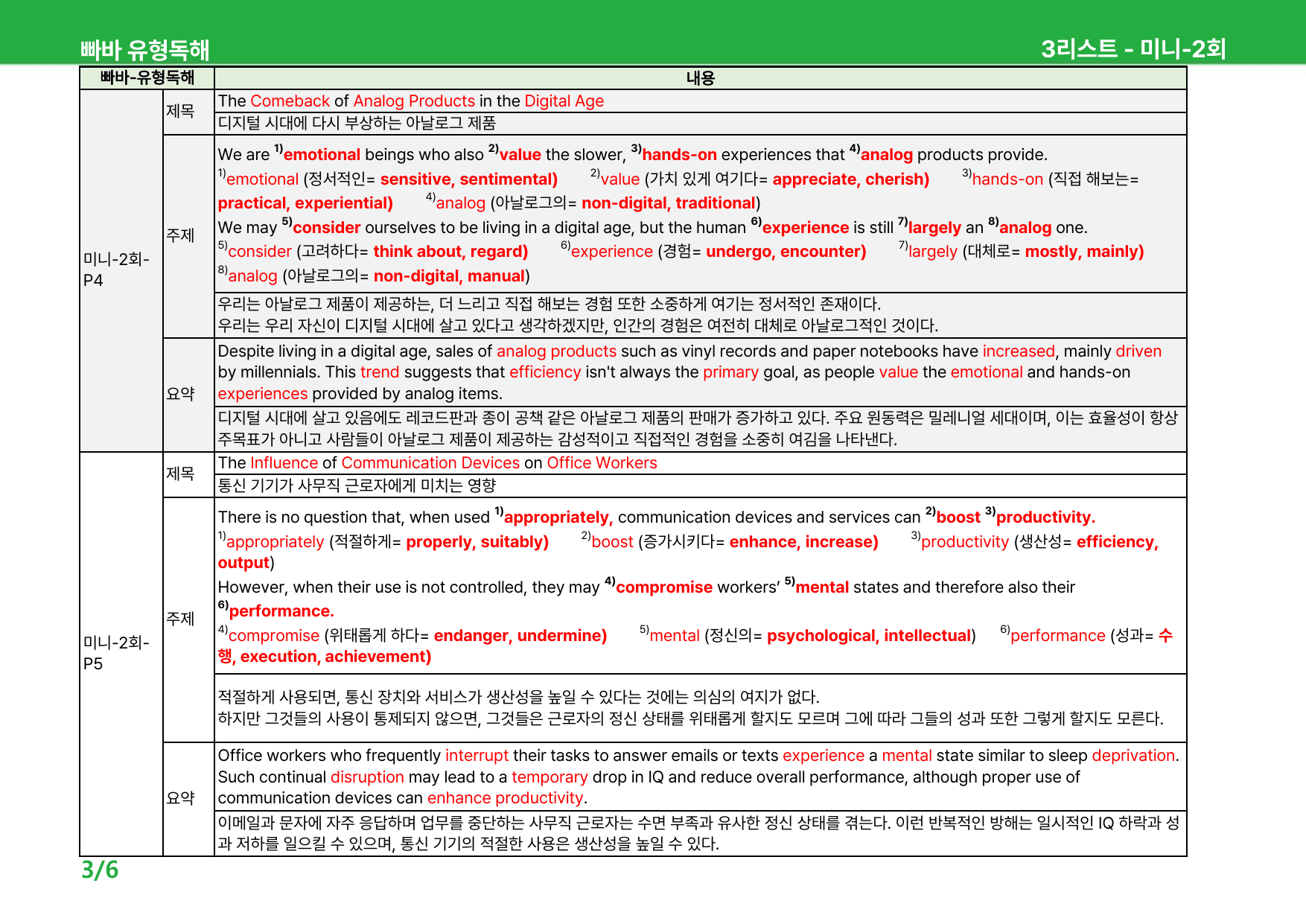 빠바 유형독해

3리스트 - 미니-2회

| 빠바-유형독해 | | 내용 |
|---|---|---|
| 미니-2회-P4 | 제목 | The Comeback of Analog Products in the Digital Age |
| | | 디지털 시대에 다시 부상하는 아날로그 제품 |
| | 주제 | We are $^{1)}$emotional beings who also $^{2)}$value the slower, $^{3)}$hands-on experiences that $^{4)}$analog products provide. $^{1)}$emotional (정서적인= sensitive, sentimental) $^{2)}$value (가치 있게 여기다= appreciate, cherish) $^{3)}$hands-on (직접 해보는= practical, experiential) $^{4)}$analog (아날로그의= non-digital, traditional) We may $^{5)}$consider ourselves to be living in a digital age, but the human $^{6)}$experience is still $^{7)}$largely an $^{8)}$analog one. $^{5)}$consider (고려하다= think about, regard) $^{6)}$experience (경험= undergo, encounter) $^{7)}$largely (대체로= mostly, mainly) $^{8)}$analog (아날로그의= non-digital, manual) |
| | | 우리는 아날로그 제품이 제공하는, 더 느리고 직접 해보는 경험 또한 소중하게 여기는 정서적인 존재이다. 우리는 우리 자신이 디지털 시대에 살고 있다고 생각하겠지만, 인간의 경험은 여전히 대체로 아날로그적인 것이다. |
| | 요약 | Despite living in a digital age, sales of analog products such as vinyl records and paper notebooks have increased, mainly driven by millennials. This trend suggests that efficiency isn't always the primary goal, as people value the emotional and hands-on experiences provided by analog items. |
| | | 디지털 시대에 살고 있음에도 레코드판과 종이 공책 같은 아날로그 제품의 판매가 증가하고 있다. 주요 원동력은 밀레니얼 세대이며, 이는 효율성이 항상 주목표가 아니고 사람들이 아날로그 제품이 제공하는 감성적이고 직접적인 경험을 소중히 여김을 나타낸다. |
| 미니-2회-P5 | 제목 | The Influence of Communication Devices on Office Workers |
| | | 통신 기기가 사무직 근로자에게 미치는 영향 |
| | 주제 | There is no question that, when used $^{1)}$appropriately, communication devices and services can $^{2)}$boost $^{3)}$productivity. $^{1)}$appropriately (적절하게= properly, suitably) $^{2)}$boost (증가시키다= enhance, increase) $^{3)}$productivity (생산성= efficiency, output) However, when their use is not controlled, they may $^{4)}$compromise workers' $^{5)}$mental states and therefore also their $^{6)}$performance. $^{4)}$compromise (위태롭게 하다= endanger, undermine) $^{5)}$mental (정신의= psychological, intellectual) $^{6)}$performance (성과= 수행, execution, achievement) |
| | | 적절하게 사용되면, 통신 장치와 서비스가 생산성을 높일 수 있다는 것에는 의심의 여지가 없다. 하지만 그것들의 사용이 통제되지 않으면, 그것들은 근로자의 정신 상태를 위태롭게 할지도 모르며 그에 따라 그들의 성과 또한 그렇게 할지도 모른다. |
| | 요약 | Office workers who frequently interrupt their tasks to answer emails or texts experience a mental state similar to sleep deprivation. Such continual disruption may lead to a temporary drop in IQ and reduce overall performance, although proper use of communication devices can enhance productivity. |
| | | 이메일과 문자에 자주 응답하며 업무를 중단하는 사무직 근로자는 수면 부족과 유사한 정신 상태를 겪는다. 이런 반복적인 방해는 일시적인 IQ 하락과 성과 저하를 일으킬 수 있으며, 통신 기기의 적절한 사용은 생산성을 높일 수 있다. |

3/6